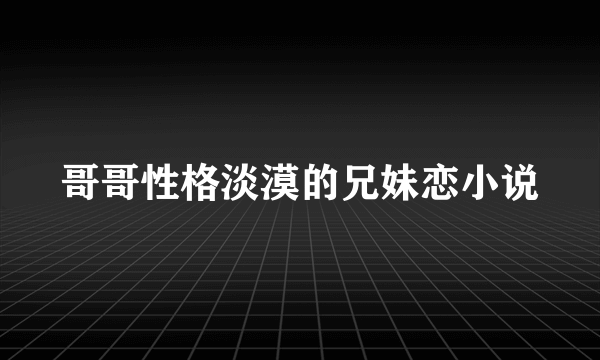 哥哥性格淡漠的兄妹恋小说